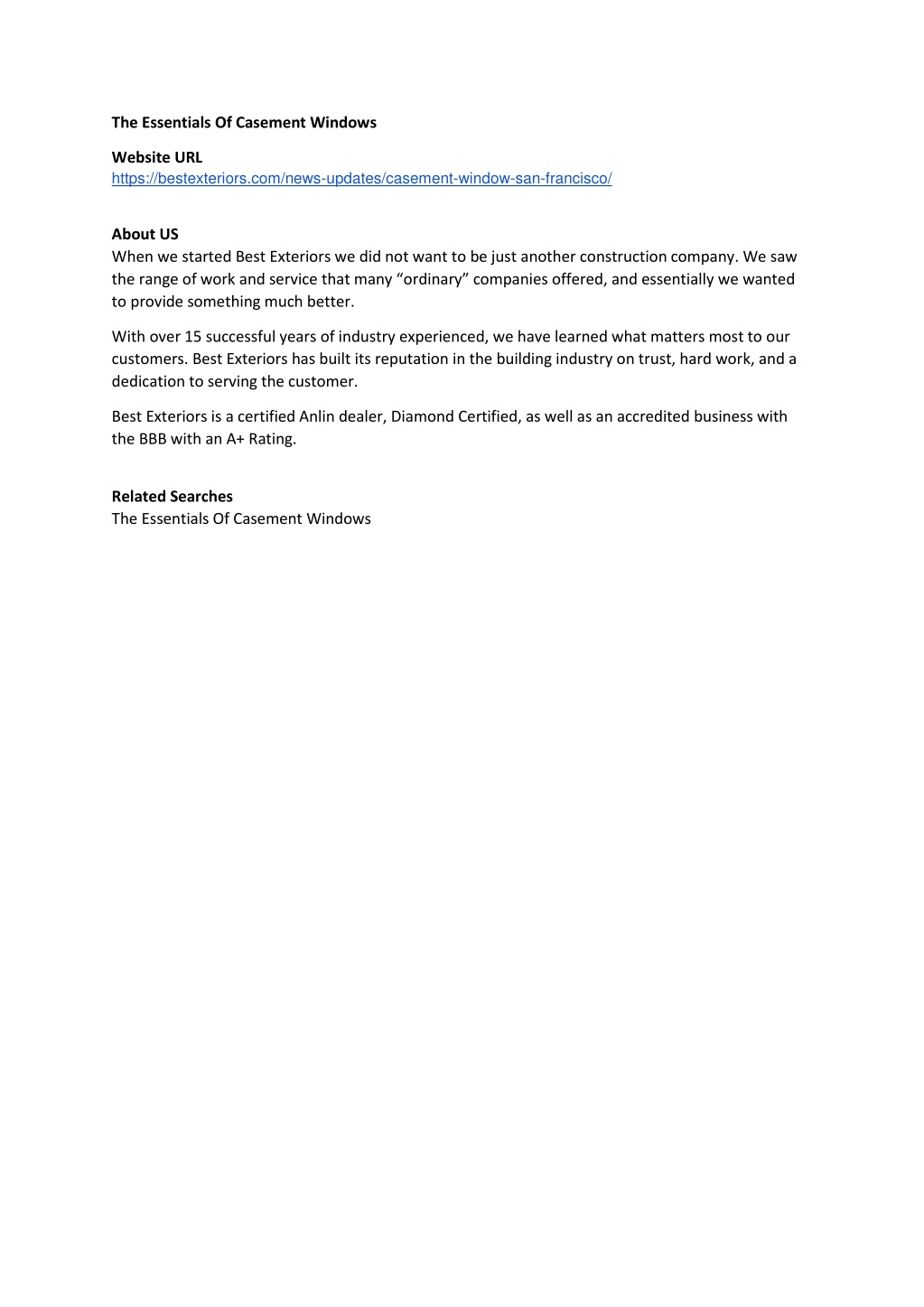 The Essentials Of Casement Windows

Website URL
https://bestexteriors.com/news-updates/casement-window-san-francisco/

About US
When we started Best Exteriors we did not want to be just another construction company. We saw the range of work and service that many “ordinary” companies offered, and essentially we wanted to provide something much better.

With over 15 successful years of industry experienced, we have learned what matters most to our customers. Best Exteriors has built its reputation in the building industry on trust, hard work, and a dedication to serving the customer.

Best Exteriors is a certified Anlin dealer, Diamond Certified, as well as an accredited business with the BBB with an A+ Rating.

Related Searches
The Essentials Of Casement Windows